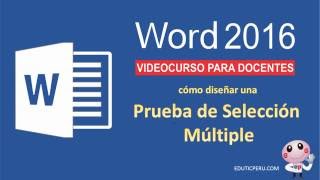 W

Word 2016

VIDEOCURSO PARA DOCENTES

cómo diseñar una

Prueba de Selección Múltiple

EDUTICPERU.COM